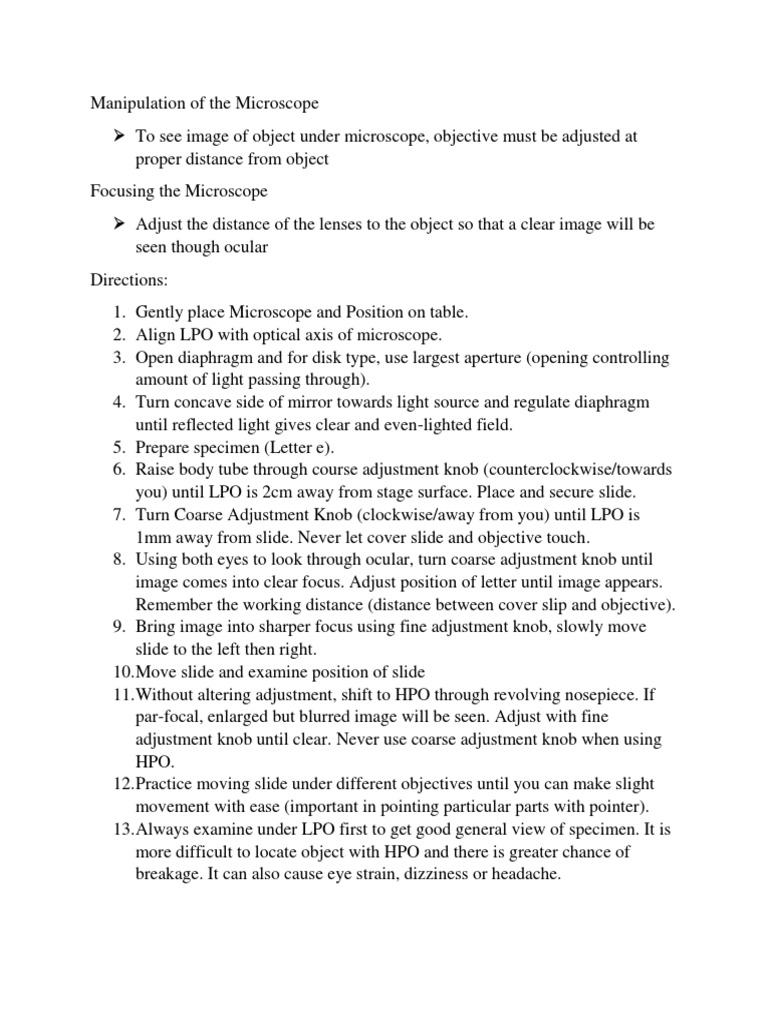 Manipulation of the Microscope

➢ To see image of object under microscope, objective must be adjusted at proper distance from object

Focusing the Microscope

➢ Adjust the distance of the lenses to the object so that a clear image will be seen though ocular

Directions:

1. Gently place Microscope and Position on table.
2. Align LPO with optical axis of microscope.
3. Open diaphragm and for disk type, use largest aperture (opening controlling amount of light passing through).
4. Turn concave side of mirror towards light source and regulate diaphragm until reflected light gives clear and even-lighted field.
5. Prepare specimen (Letter e).
6. Raise body tube through course adjustment knob (counterclockwise/towards you) until LPO is 2cm away from stage surface. Place and secure slide.
7. Turn Coarse Adjustment Knob (clockwise/away from you) until LPO is 1mm away from slide. Never let cover slide and objective touch.
8. Using both eyes to look through ocular, turn coarse adjustment knob until image comes into clear focus. Adjust position of letter until image appears. Remember the working distance (distance between cover slip and objective).
9. Bring image into sharper focus using fine adjustment knob, slowly move slide to the left then right.
10. Move slide and examine position of slide
11. Without altering adjustment, shift to HPO through revolving nosepiece. If par-focal, enlarged but blurred image will be seen. Adjust with fine adjustment knob until clear. Never use coarse adjustment knob when using HPO.
12. Practice moving slide under different objectives until you can make slight movement with ease (important in pointing particular parts with pointer).
13. Always examine under LPO first to get good general view of specimen. It is more difficult to locate object with HPO and there is greater chance of breakage. It can also cause eye strain, dizziness or headache.